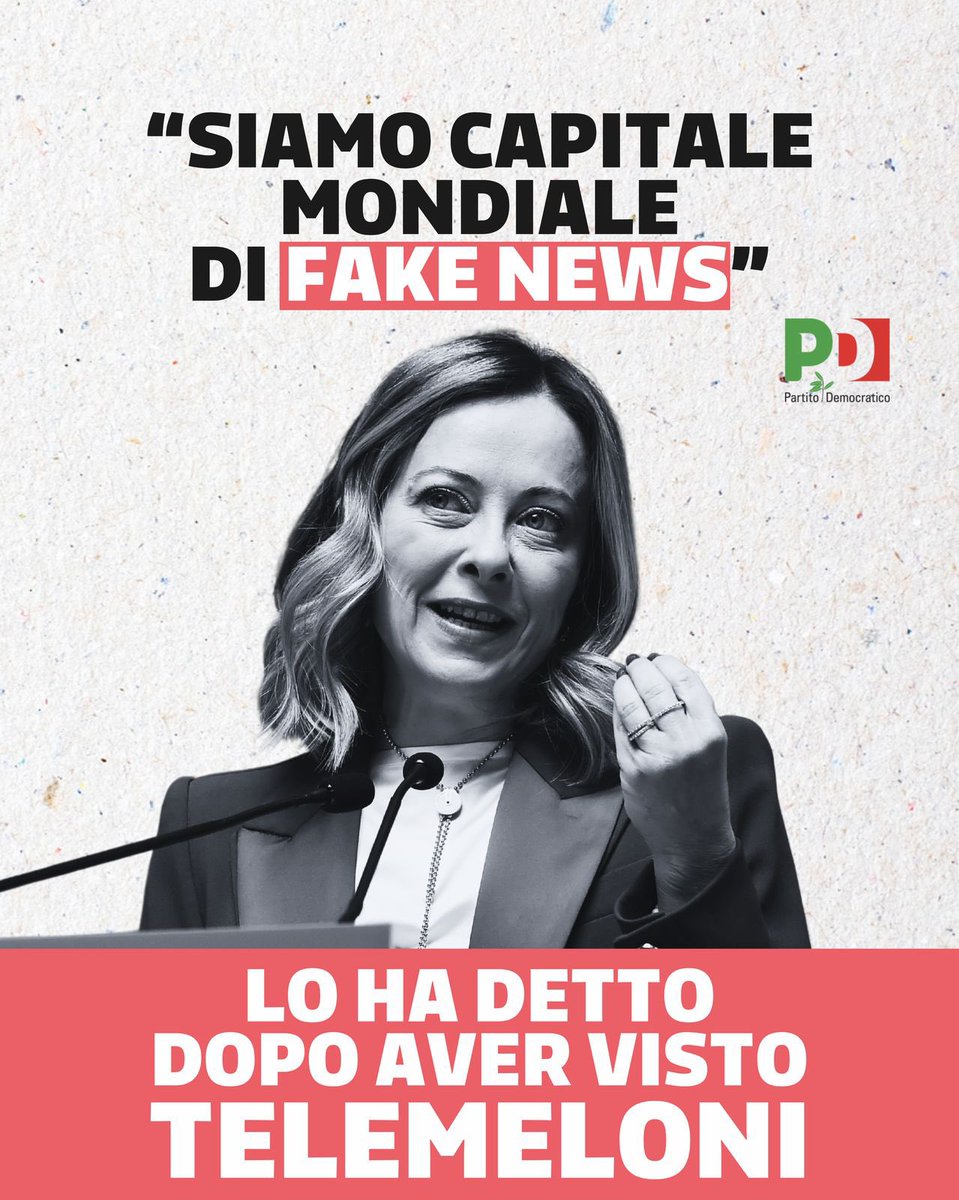 “SIAMO CAPITALE MONDIALE DI FAKE NEWS”

PD
Partito Democratico

LO HA DETTO DOPO AVER VISTO TELEMELONI